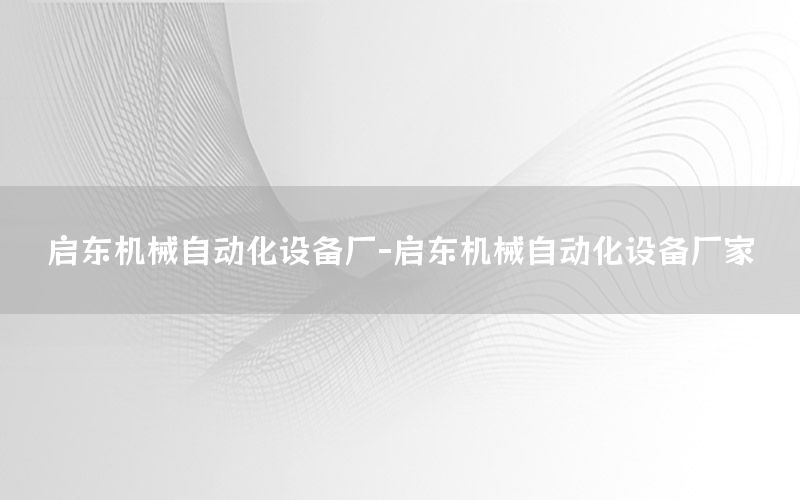 启东机械自动化设备厂-启东机械自动化设备厂家